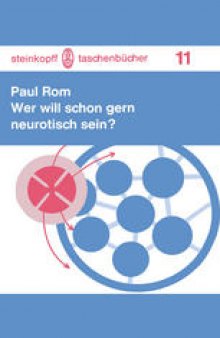 steinkopff taschenbücher 11

Paul Rom
Wer will schon gern neurotisch sein?